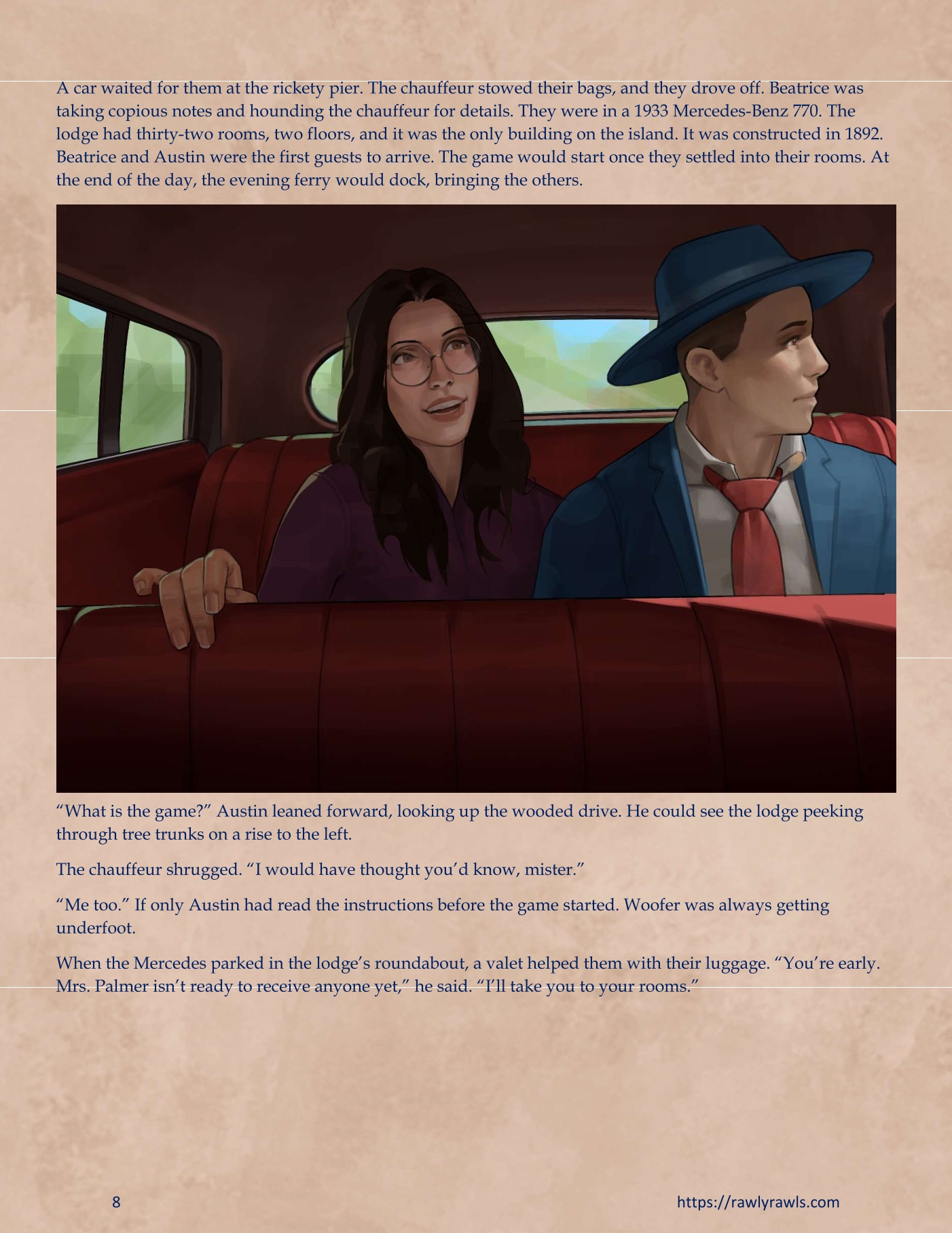 A car waited for them at the rickety pier. The chauffeur stowed their bags, and they drove off. Beatrice was taking copious notes and hounding the chauffeur for details. They were in a 1933 Mercedes-Benz 770. The lodge had thirty-two rooms, two floors, and it was the only building on the island. It was constructed in 1892. Beatrice and Austin were the first guests to arrive. The game would start once they settled into their rooms. At the end of the day, the evening ferry would dock, bringing the others.

"What is the game?" Austin leaned forward, looking up the wooded drive. He could see the lodge peeking through tree trunks on a rise to the left.

The chauffeur shrugged. "I would have thought you'd know, mister."

"Me too." If only Austin had read the instructions before the game started. Woofer was always getting underfoot.

When the Mercedes parked in the lodge's roundabout, a valet helped them with their luggage. "You're early. Mrs. Palmer isn't ready to receive anyone yet," he said. "I'll take you to your rooms."

8

https://rawlyrawls.com